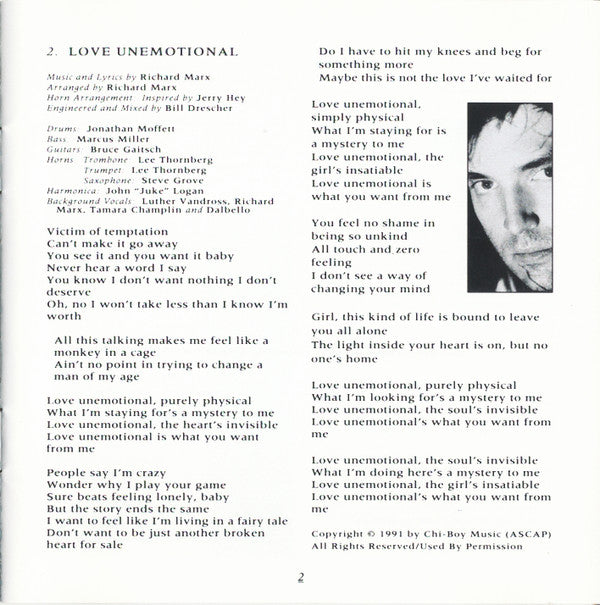 2. LOVE UNEMOTIONAL

Music and Lyrics by Richard Marx
Arranged by Richard Marx
Horn Arrangement: Inspired by Jerry Hey
Engineered and Mixed by Bill Drescher

Drums: Jonathan Moffett
Bass: Marcus Miller
Guitars: Bruce Gaitsch
Horns: Trombone: Lee Thornberg
Trumpet: Lee Thornberg
Saxophone: Steve Grove
Harmonica: John "Juke" Logan
Background Vocals: Luther Vandross, Richard Marx, Tamara Champlin and Dalbello

Victim of temptation
Can't make it go away
You see it and you want it baby
Never hear a word I say
You know I don't want nothing I don't deserve
Oh, no I won't take less than I know I'm worth

All this talking makes me feel like a monkey in a cage
Ain't no point in trying to change a man of my age

Love unemotional, purely physical
What I'm staying for's a mystery to me
Love unemotional, the heart's invisible
Love unemotional is what you want from me

People say I'm crazy
Wonder why I play your game
Sure beats feeling lonely, baby
But the story ends the same
I want to feel like I'm living in a fairy tale
Don't want to be just another broken heart for sale

Do I have to hit my knees and beg for something more
Maybe this is not the love I've waited for

Love unemotional, simply physical
What I'm staying for is a mystery to me
Love unemotional, the girl's insatiable
Love unemotional is what you want from me

You feel no shame in being so unkind
All touch and zero feeling
I don't see a way of changing your mind

Girl, this kind of life is bound to leave you all alone
The light inside your heart is on, but no one's home

Love unemotional, purely physical
What I'm looking for's a mystery to me
Love unemotional, the soul's invisible
Love unemotional's what you want from me

Love unemotional, the soul's invisible
What I'm doing here's a mystery to me
Love unemotional, the girl's insatiable
Love unemotional's what you want from me

Copyright © 1991 by Chi-Boy Music (ASCAP)
All Rights Reserved/Used By Permission

2